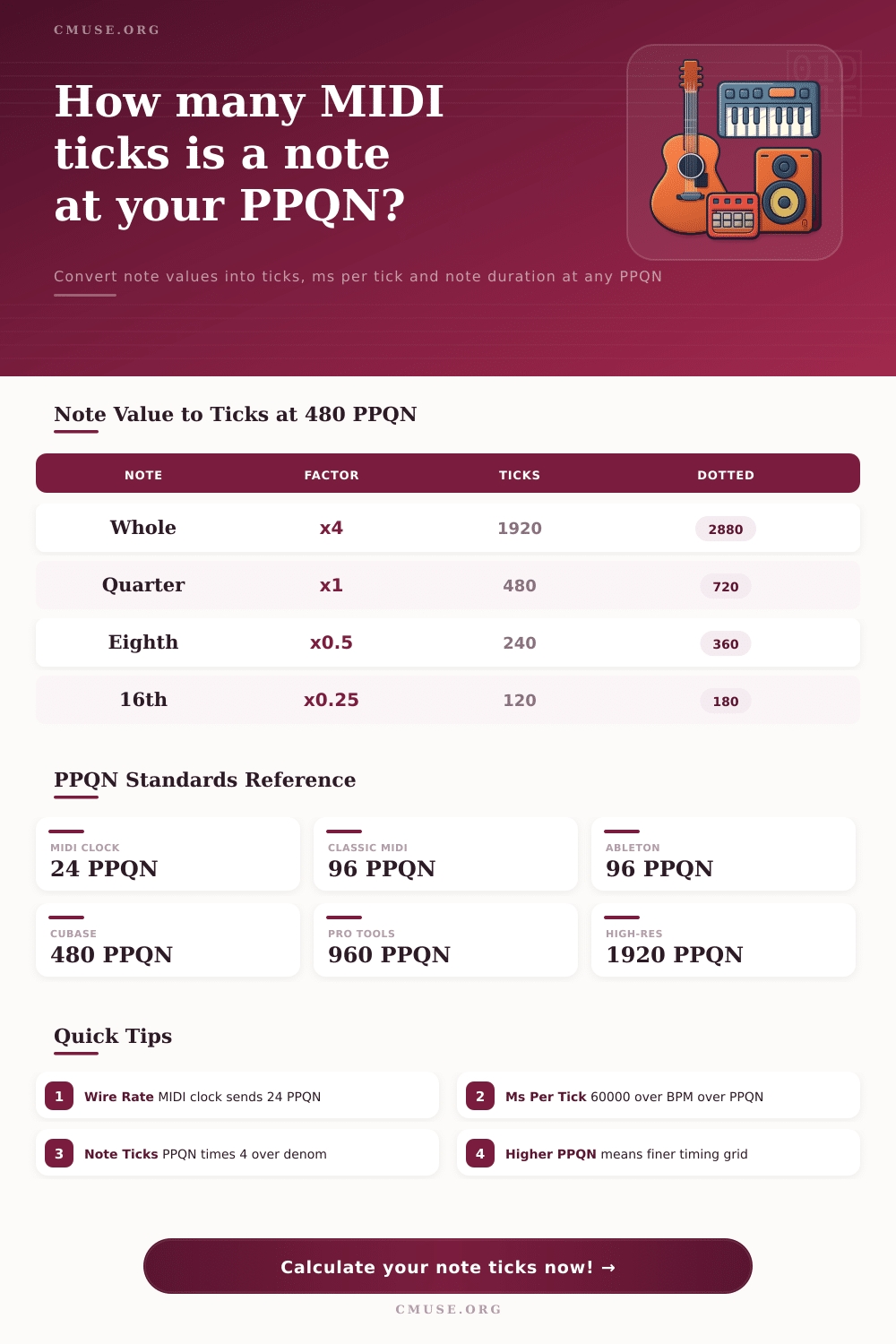 CMUSE.ORG

How many MIDI ticks is a note at your PPQN?

Convert note values into ticks, ms per tick and note duration at any PPQN

Note Value to Ticks at 480 PPQN

| NOTE | FACTOR | TICKS | DOTTED |
|---|---|---|---|
| Whole | x4 | 1920 | 2880 |
| Quarter | x1 | 480 | 720 |
| Eighth | x0.5 | 240 | 360 |
| 16th | x0.25 | 120 | 180 |

PPQN Standards Reference

MIDI CLOCK
24 PPQN

CLASSIC MIDI
96 PPQN

ABLETON
96 PPQN

CUBASE
480 PPQN

PRO TOOLS
960 PPQN

HIGH-RES
1920 PPQN

Quick Tips

1 Wire Rate MIDI clock sends 24 PPQN

2 Ms Per Tick 60000 over BPM over PPQN

3 Note Ticks PPQN times 4 over denom

4 Higher PPQN means finer timing grid

Calculate your note ticks now! →

CMUSE.ORG